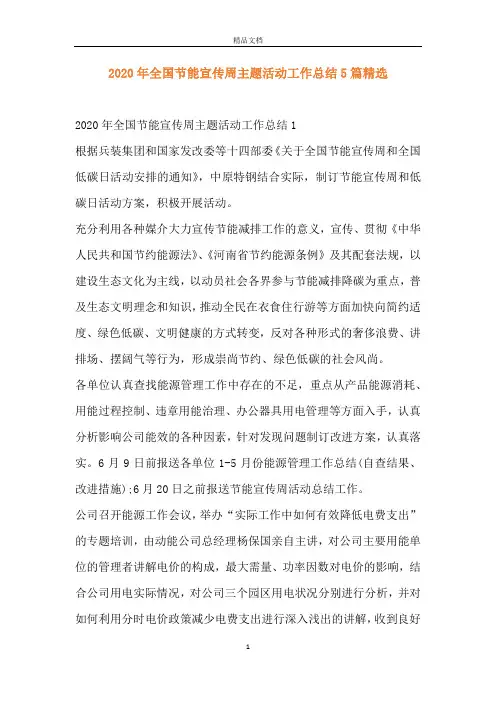 精品文档

2020年全国节能宣传周主题活动工作总结5篇精选

2020年全国节能宣传周主题活动工作总结1

根据兵装集团和国家发改委等十四部委《关于全国节能宣传周和全国低碳日活动安排的通知》，中原特钢结合实际，制订节能宣传周和低碳日活动方案，积极开展活动。

充分利用各种媒介大力宣传节能减排工作的意义，宣传、贯彻《中华人民共和国节约能源法》、《河南省节约能源条例》及其配套法规，以建设生态文化为主线，以动员社会各界参与节能减排降碳为重点，普及生态文明理念和知识，推动全民在衣食住行游等方面加快向简约适度、绿色低碳、文明健康的方式转变，反对各种形式的奢侈浪费、讲排场、摆阔气等行为，形成崇尚节约、绿色低碳的社会风尚。

各单位认真查找能源管理工作中存在的不足，重点从产品能源消耗、用能过程控制、违章用能治理、办公器具用电管理等方面入手，认真分析影响公司能效的各种因素，针对发现问题制订改进方案，认真落实。6月9日前报送各单位1-5月份能源管理工作总结(自查结果、改进措施);6月20日之前报送节能宣传周活动总结工作。

公司召开能源工作会议，举办“实际工作中如何有效降低电费支出”的专题培训，由动能公司总经理杨保国亲自主讲，对公司主要用能单位的管理者讲解电价的构成，最大需量、功率因数对电价的影响，结合公司用电实际情况，对公司三个园区用电状况分别进行分析，并对如何利用分时电价政策减少电费支出进行深入浅出的讲解，收到良好

1